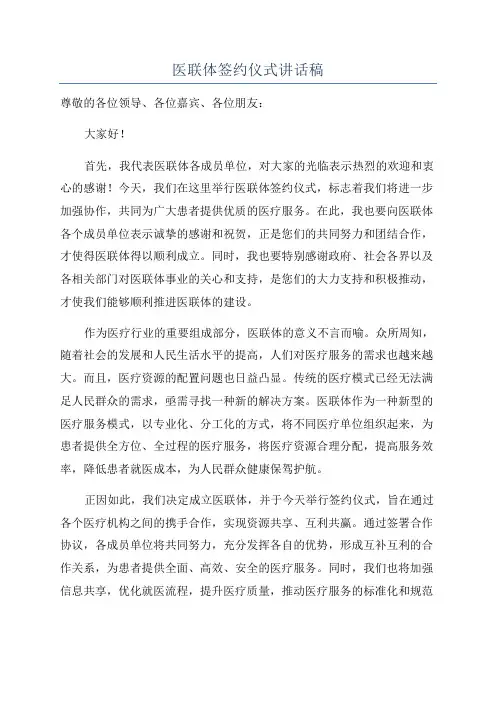 医联体签约仪式讲话稿

尊敬的各位领导、各位嘉宾、各位朋友：

大家好！

首先，我代表医联体各成员单位，对大家的光临表示热烈的欢迎和衷心的感谢！今天，我们在这里举行医联体签约仪式，标志着我们将进一步加强协作，共同为广大患者提供优质的医疗服务。在此，我也要向医联体各个成员单位表示诚挚的感谢和祝贺，正是您们的共同努力和团结合作，才使得医联体得以顺利成立。同时，我也要特别感谢政府、社会各界以及各相关部门对医联体事业的关心和支持，是您们的大力支持和积极推动，才使我们能够顺利推进医联体的建设。

作为医疗行业的重要组成部分，医联体的意义不言而喻。众所周知，随着社会的发展和人民生活水平的提高，人们对医疗服务的需求也越来越大。而且，医疗资源的配置问题也日益凸显。传统的医疗模式已经无法满足人民群众的需求，亟需寻找一种新的解决方案。医联体作为一种新型的医疗服务模式，以专业化、分工化的方式，将不同医疗单位组织起来，为患者提供全方位、全过程的医疗服务，将医疗资源合理分配，提高服务效率，降低患者就医成本，为人民群众健康保驾护航。

正因如此，我们决定成立医联体，并于今天举行签约仪式，旨在通过各个医疗机构之间的携手合作，实现资源共享、互利共赢。通过签署合作协议，各成员单位将共同努力，充分发挥各自的优势，形成互补互利的合作关系，为患者提供全面、高效、安全的医疗服务。同时，我们也将加强信息共享，优化就医流程，提升医疗质量，推动医疗服务的标准化和规范